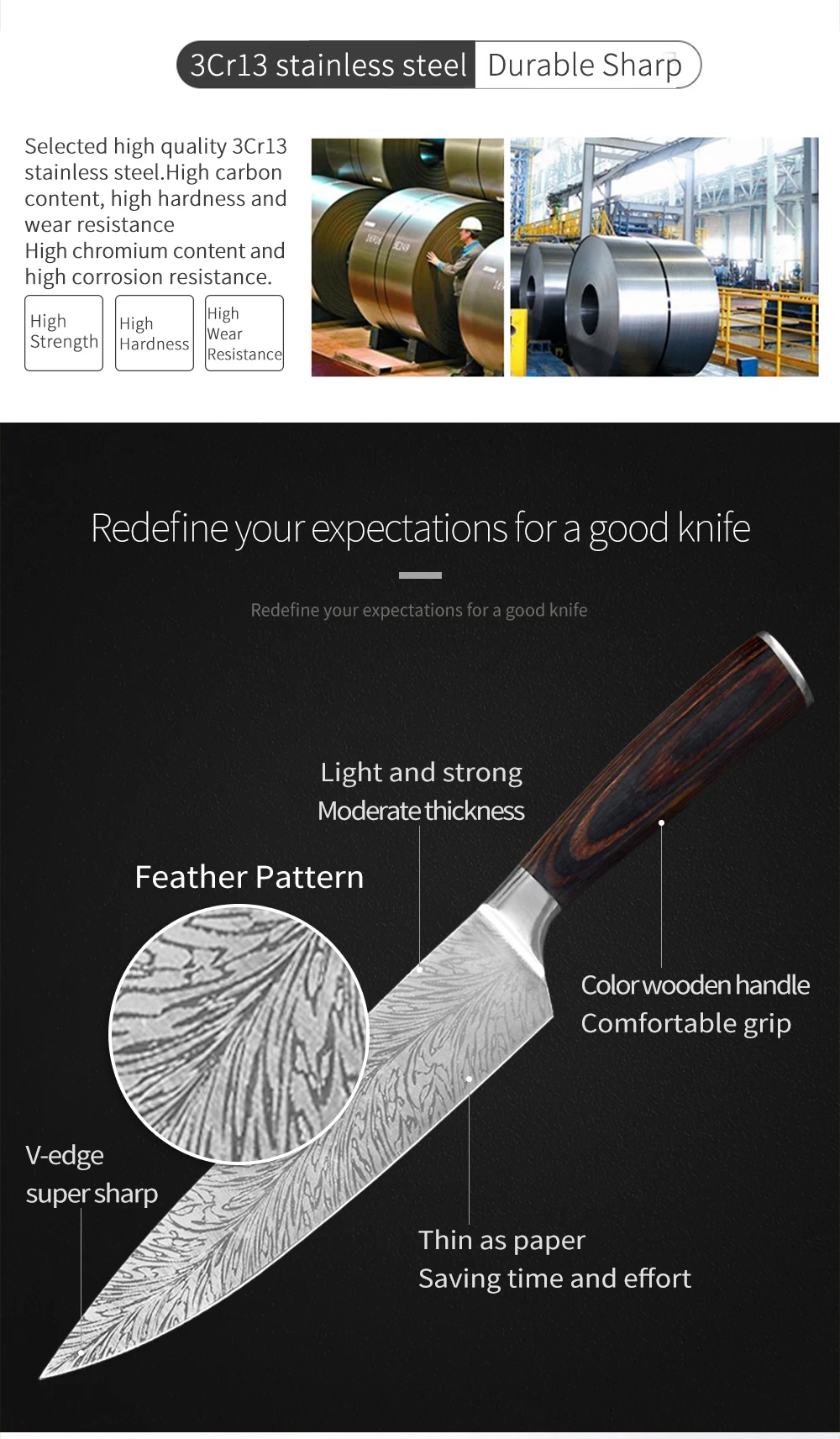 3Cr13 stainless steel Durable Sharp

Selected high quality 3Cr13 stainless steel.High carbon content, high hardness and wear resistance
High chromium content and high corrosion resistance.

High
Strength

High
Hardness

High
Wear
Resistance

Redefine your expectations for a good knife

Redefine your expectations for a good knife

Light and strong
Moderate thickness

Feather Pattern

Color wooden handle
Comfortable grip

V-edge
super sharp

Thin as paper
Saving time and effort